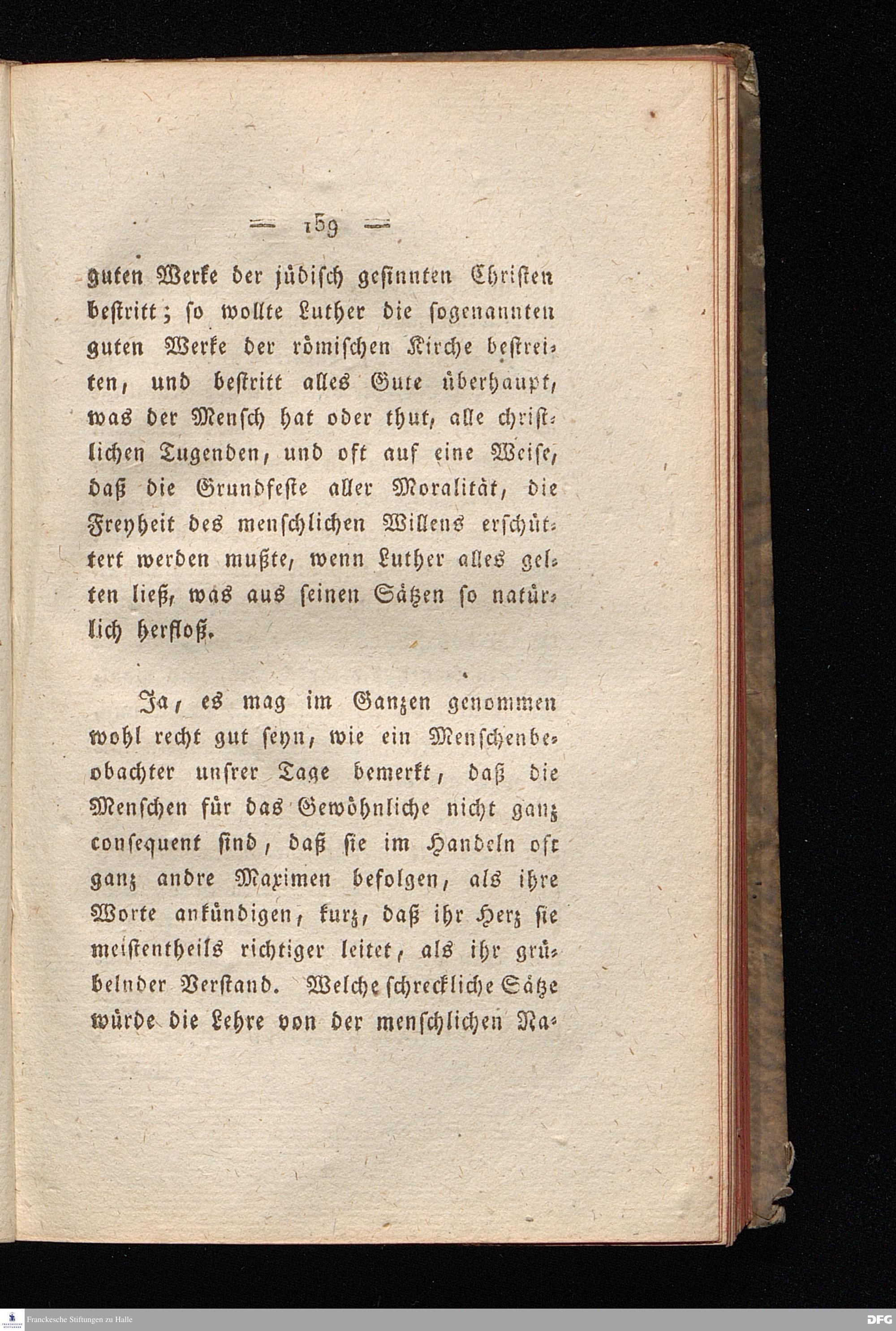 — 159 —

guten Werke der jüdisch gesinnten Christen bestritt; so wollte Luther die sogenannten guten Werke der römischen Kirche bestreiten, und bestritt alles Gute überhaupt, was der Mensch hat oder thut, alle christlichen Tugenden, und oft auf eine Weise, daß die Grundfeste aller Moralität, die Freyheit des menschlichen Willens erschüttert werden mußte, wenn Luther alles gelten ließ, was aus seinen Sätzen so natürlich herfloß.

Ja, es mag im Ganzen genommen wohl recht gut seyn, wie ein Menschenbeobachter unsrer Tage bemerkt, daß die Menschen für das Gewöhnliche nicht ganz consequent sind, daß sie im Handeln oft ganz andre Maximen befolgen, als ihre Worte ankündigen, kurz, daß ihr Herz sie meistentheils richtiger leitet, als ihr grübelnder Verstand. Welche schreckliche Sätze würde die Lehre von der menschlichen Na-

Franckesche Stiftungen zu Halle

DFG